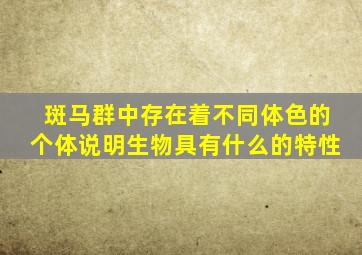 斑马群中存在着不同体色的个体说明生物具有什么的特性